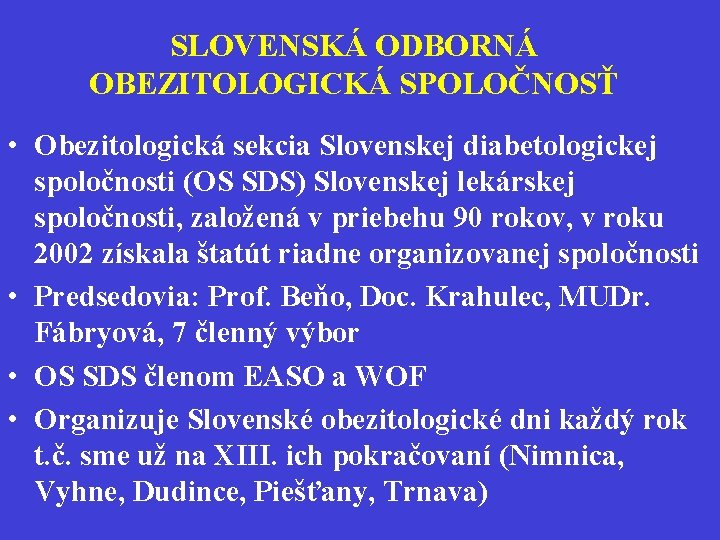 SLOVENSKÁ ODBORNÁ OBEZITOLOGICKÁ SPOLOČNOSŤ

• Obezitologická sekcia Slovenskej diabetologickej spoločnosti (OS SDS) Slovenskej lekárskej spoločnosti, založená v priebehu 90 rokov, v roku 2002 získala štatút riadne organizovanej spoločnosti
• Predsedovia: Prof. Beňo, Doc. Krahulec, MUDr. Fábryová, 7 členný výbor
• OS SDS členom EASO a WOF
• Organizuje Slovenské obezitologické dni každý rok t.č. sme už na XIII. ich pokračovaní (Nimnica, Vyhne, Dudince, Piešťany, Trnava)